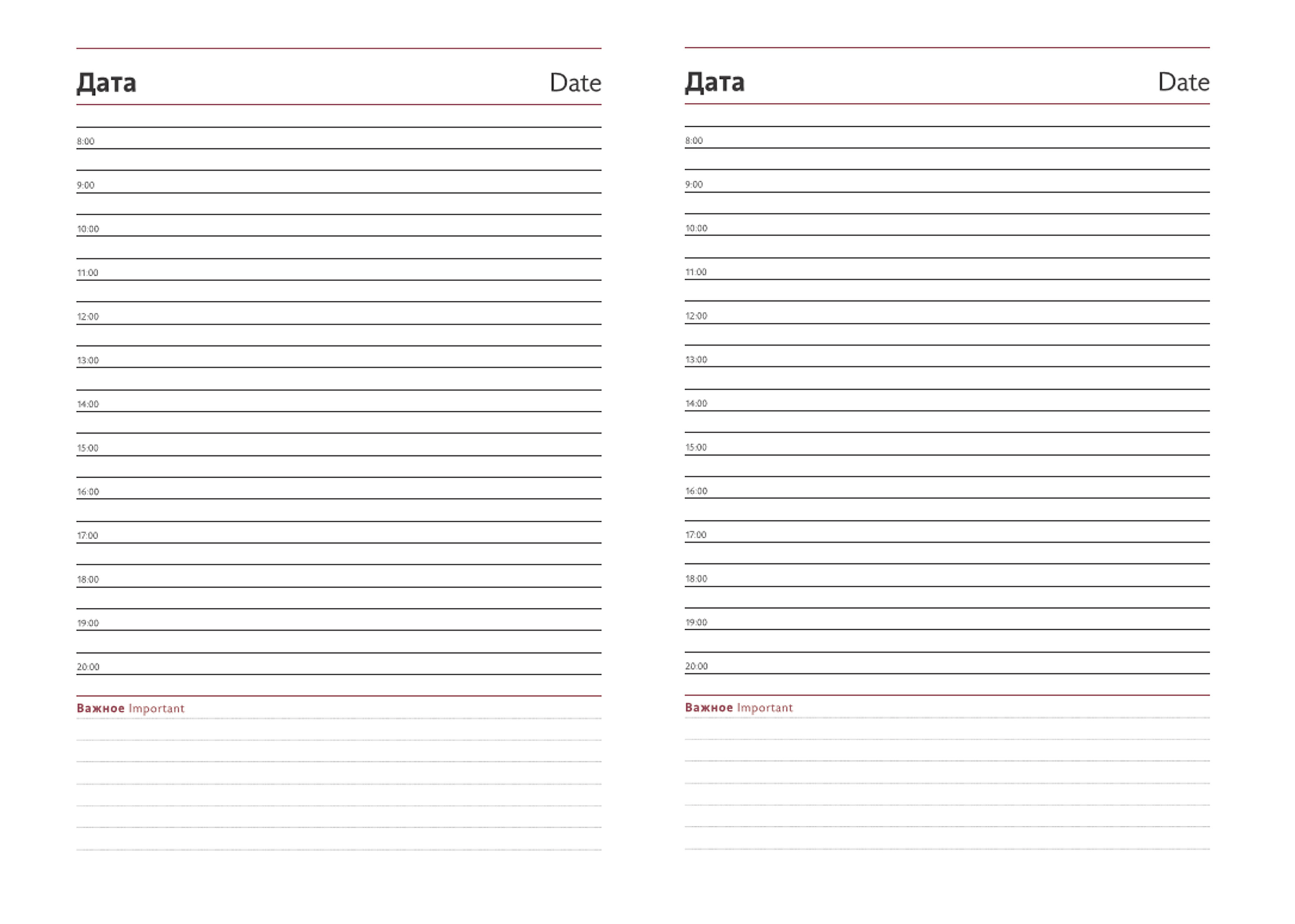 Дата Date

8:00

9:00

10:00

11:00

12:00

13:00

14:00

15:00

16:00

17:00

18:00

19:00

20:00

Важное Important

Дата Date

8:00

9:00

10:00

11:00

12:00

13:00

14:00

15:00

16:00

17:00

18:00

19:00

20:00

Важное Important